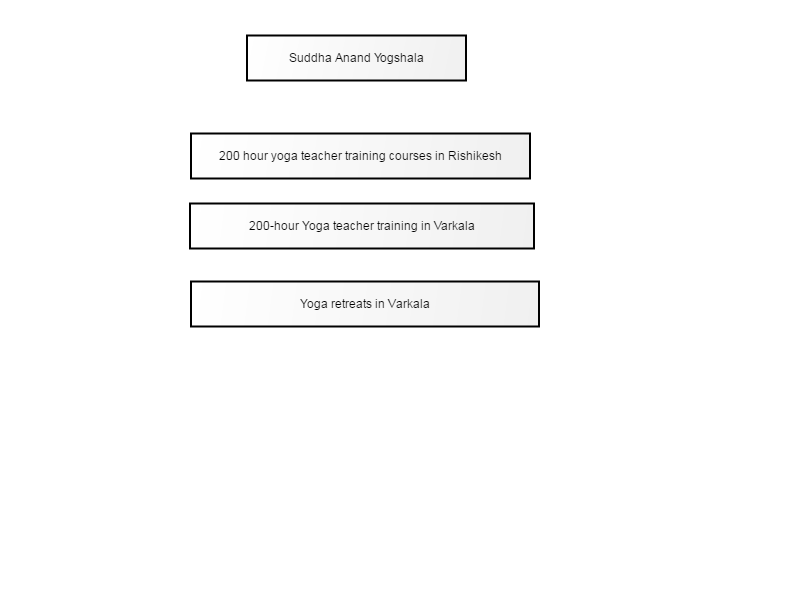 Suddha Anand Yogshala

200 hour yoga teacher training courses in Rishikesh

200-hour Yoga teacher training in Varkala

Yoga retreats in Varkala